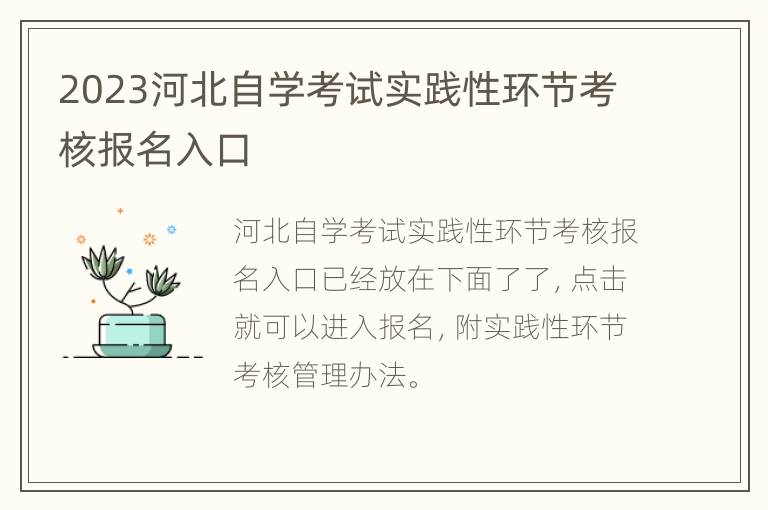 2023河北自学考试实践性环节考核报名入口

河北自学考试实践性环节考核报名入口已经放在下面了了, 点击就可以进入报名, 附实践性环节考核管理办法。